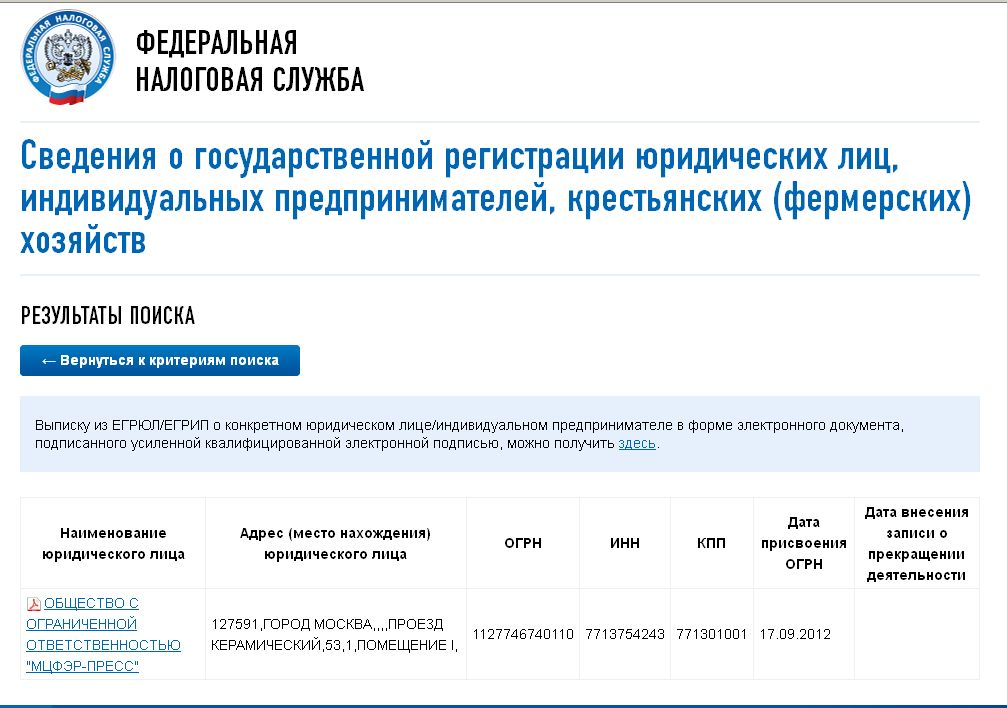 ФЕДЕРАЛЬНАЯ НАЛОГОВАЯ СЛУЖБА

ФЕДЕРАЛЬНАЯ НАЛОГОВАЯ СЛУЖБА

Сведения о государственной регистрации юридических лиц, индивидуальных предпринимателей, крестьянских (фермерских) хозяйств

РЕЗУЛЬТАТЫ ПОИСКА

← Вернуться к критериям поиска

Выписку из ЕГРЮЛ/ЕГРИП о конкретном юридическом лице/индивидуальном предпринимателе в форме электронного документа, подписанного усиленной квалифицированной электронной подписью, можно получить здесь.

| Наименование юридического лица | Адрес (место нахождения) юридического лица | ОГРН | ИНН | КПП | Дата присвоения ОГРН | Дата внесения записи о прекращении деятельности |
|---|---|---|---|---|---|---|
| ОБЩЕСТВО С ОГРАНИЧЕННОЙ ОТВЕТСТВЕННОСТЬЮ "МЦФЭР-ПРЕСС" | 127591,ГОРОД МОСКВА,,,,ПРОЕЗД КЕРАМИЧЕСКИЙ,53,1,ПОМЕЩЕНИЕ I, | 1127746740110 | 7713754243 | 771301001 | 17.09.2012 | |